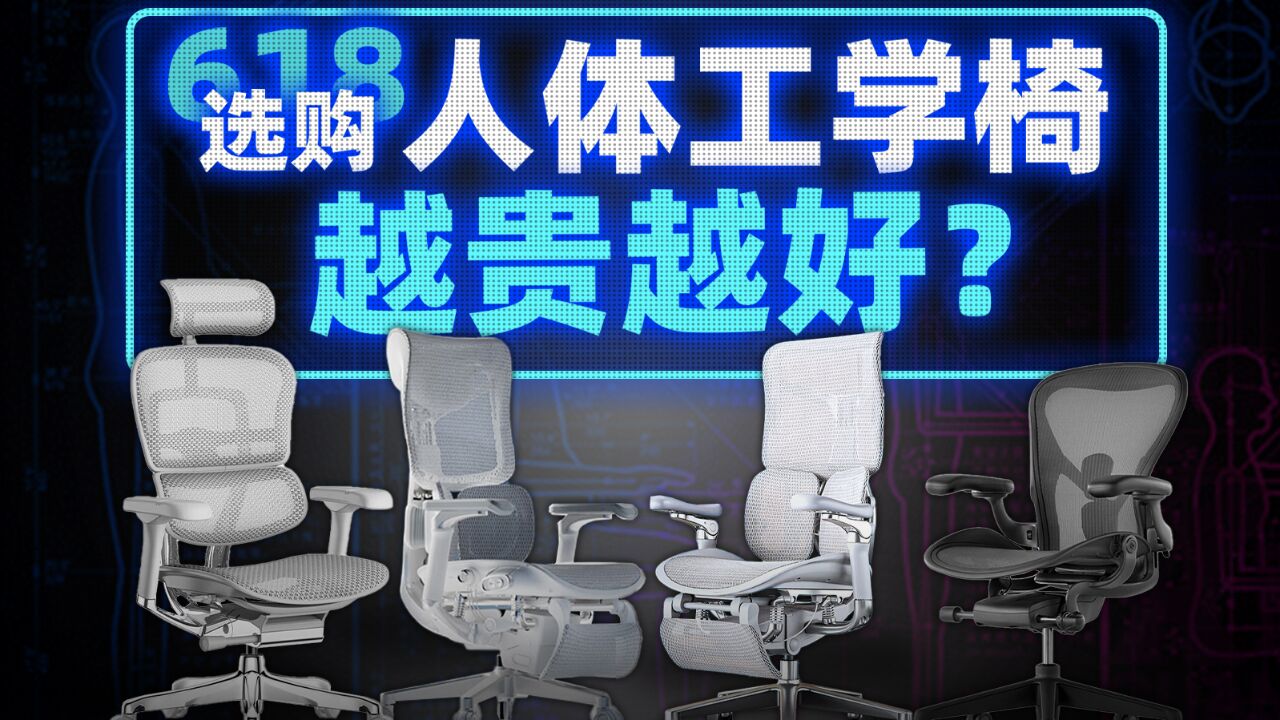 618
选购 人体工学椅
越贵越好？